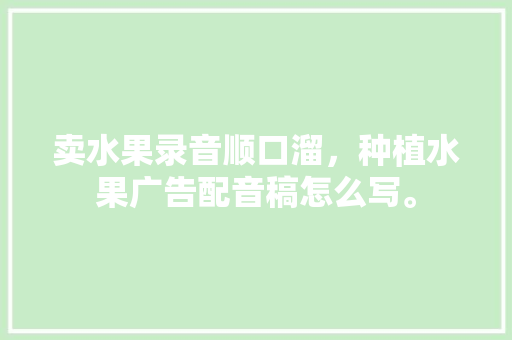 卖水果录音顺口溜，种植水果广告配音稿怎么写。